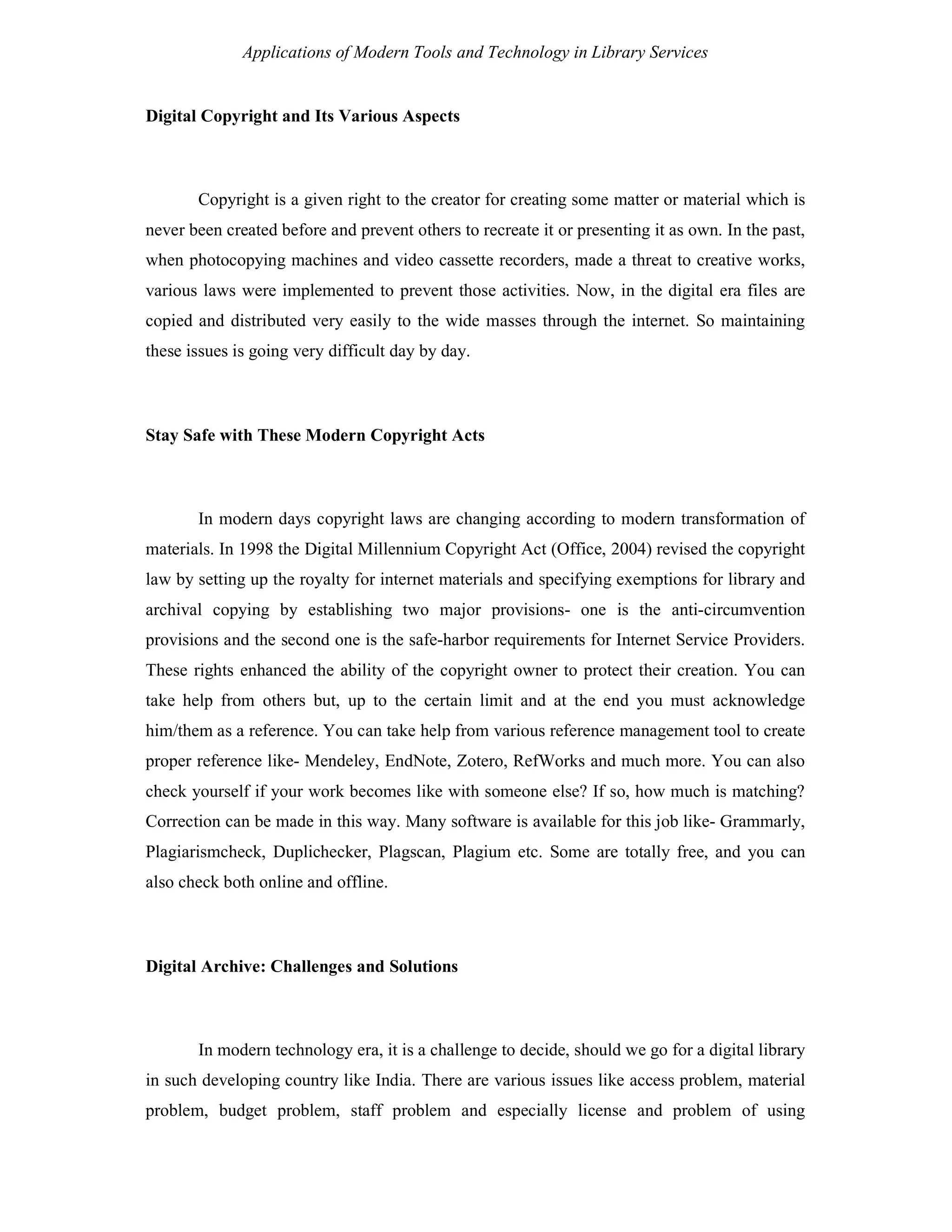 Applications of Modern Tools and Technology in Library Services

Digital Copyright and Its Various Aspects

Copyright is a given right to the creator for creating some matter or material which is never been created before and prevent others to recreate it or presenting it as own. In the past, when photocopying machines and video cassette recorders, made a threat to creative works, various laws were implemented to prevent those activities. Now, in the digital era files are copied and distributed very easily to the wide masses through the internet. So maintaining these issues is going very difficult day by day.

Stay Safe with These Modern Copyright Acts

In modern days copyright laws are changing according to modern transformation of materials. In 1998 the Digital Millennium Copyright Act (Office, 2004) revised the copyright law by setting up the royalty for internet materials and specifying exemptions for library and archival copying by establishing two major provisions- one is the anti-circumvention provisions and the second one is the safe-harbor requirements for Internet Service Providers. These rights enhanced the ability of the copyright owner to protect their creation. You can take help from others but, up to the certain limit and at the end you must acknowledge him/them as a reference. You can take help from various reference management tool to create proper reference like- Mendeley, EndNote, Zotero, RefWorks and much more. You can also check yourself if your work becomes like with someone else? If so, how much is matching? Correction can be made in this way. Many software is available for this job like- Grammarly, Plagiarismcheck, Duplichecker, Plagscan, Plagium etc. Some are totally free, and you can also check both online and offline.

Digital Archive: Challenges and Solutions

In modern technology era, it is a challenge to decide, should we go for a digital library in such developing country like India. There are various issues like access problem, material problem, budget problem, staff problem and especially license and problem of using